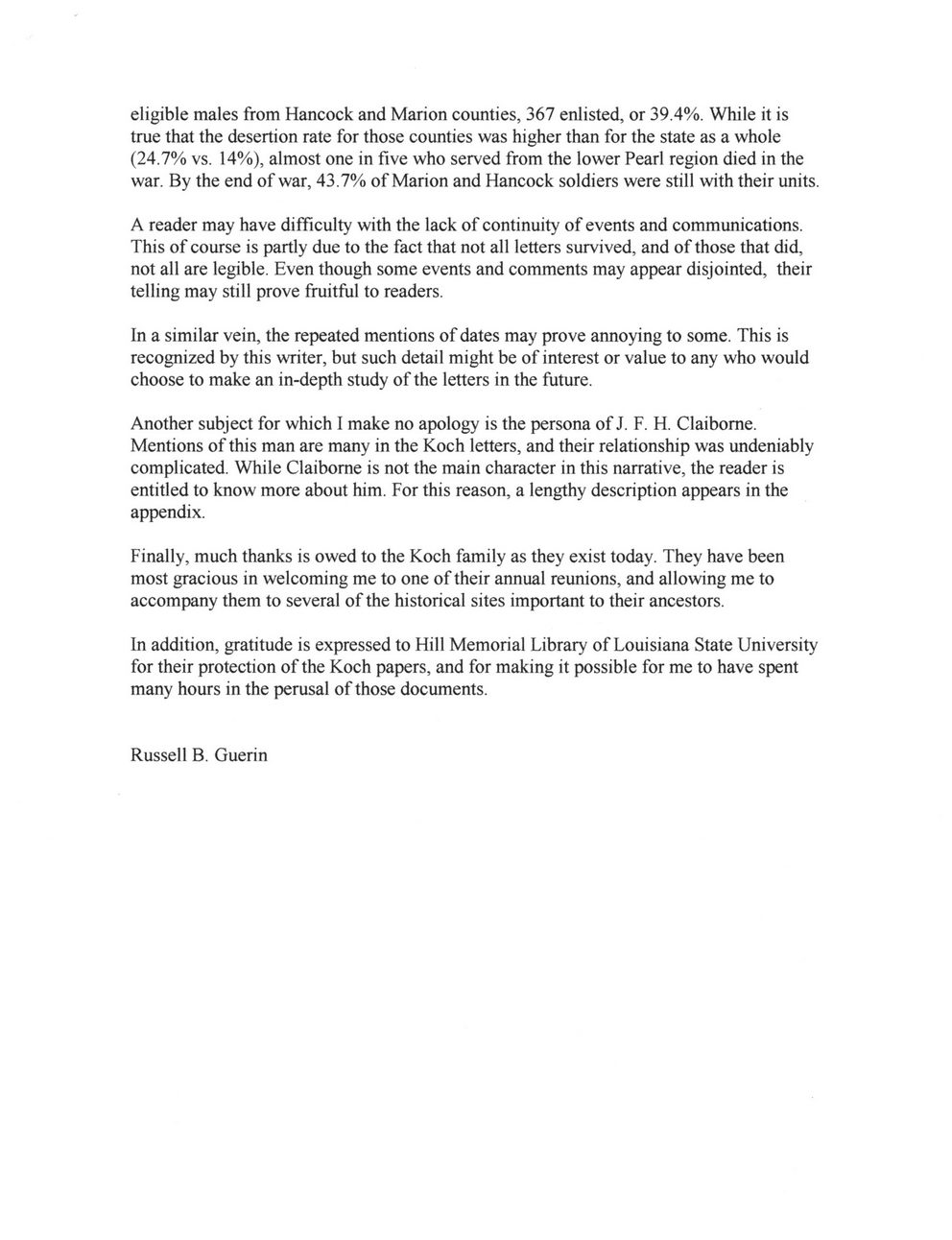 eligible males from Hancock and Marion counties, 367 enlisted, or 39.4%. While it is true that the desertion rate for those counties was higher than for the state as a whole (24.7% vs. 14%), almost one in five who served from the lower Pearl region died in the war. By the end of war, 43.7% of Marion and Hancock soldiers were still with their units.

A reader may have difficulty with the lack of continuity of events and communications. This of course is partly due to the fact that not all letters survived, and of those that did, not all are legible. Even though some events and comments may appear disjointed, their telling may still prove fruitful to readers.

In a similar vein, the repeated mentions of dates may prove annoying to some. This is recognized by this writer, but such detail might be of interest or value to any who would choose to make an in-depth study of the letters in the future.

Another subject for which I make no apology is the persona of J. F. H. Claiborne. Mentions of this man are many in the Koch letters, and their relationship was undeniably complicated. While Claiborne is not the main character in this narrative, the reader is entitled to know more about him. For this reason, a lengthy description appears in the appendix.

Finally, much thanks is owed to the Koch family as they exist today. They have been most gracious in welcoming me to one of their annual reunions, and allowing me to accompany them to several of the historical sites important to their ancestors.

In addition, gratitude is expressed to Hill Memorial Library of Louisiana State University for their protection of the Koch papers, and for making it possible for me to have spent many hours in the perusal of those documents.

Russell B. Guerin